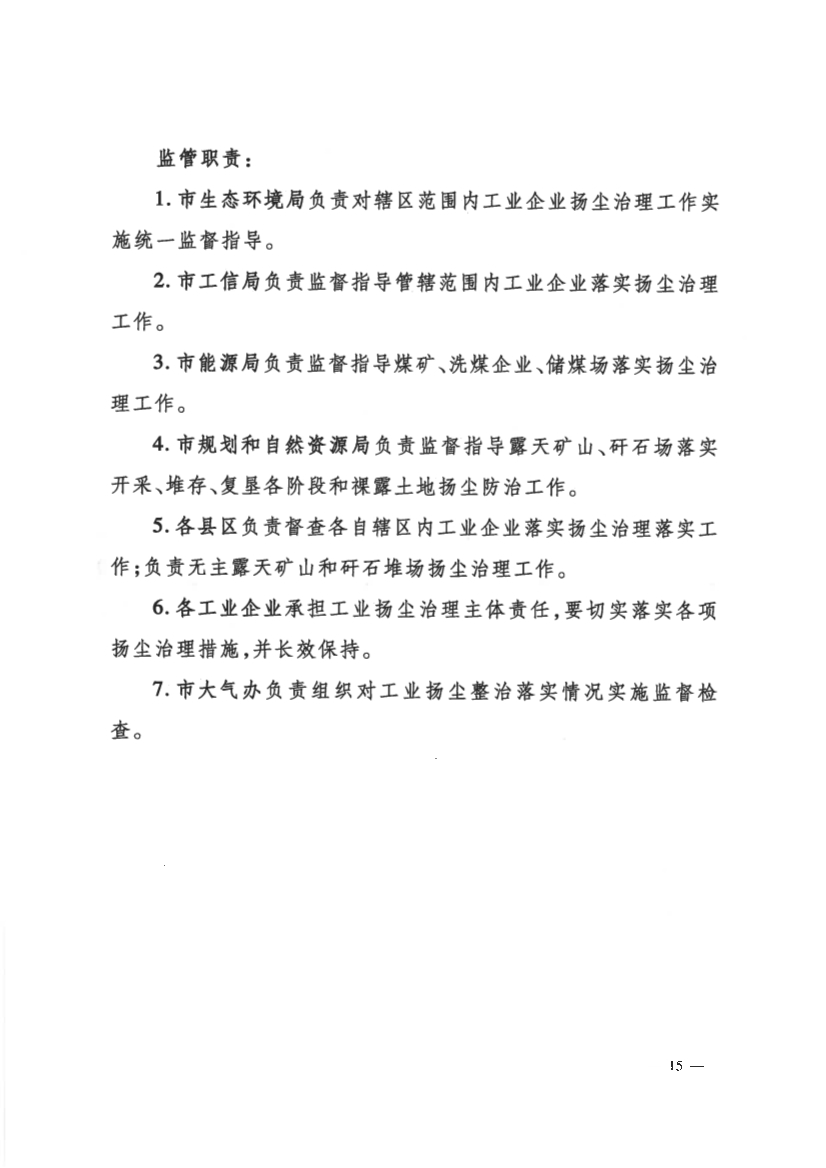 监管职责：

1. 市生态环境局负责对辖区范围内工业企业扬尘治理工作实施统一监督指导。

2. 市工信局负责监督指导管辖范围内工业企业落实扬尘治理工作。

3. 市能源局负责监督指导煤矿、洗煤企业、储煤场落实扬尘治理工作。

4. 市规划和自然资源局负责监督指导露天矿山、矸石场落实开采、堆存、复垦各阶段和裸露土地扬尘防治工作。

5. 各县区负责督查各自辖区内工业企业落实扬尘治理落实工作；负责无主露天矿山和矸石堆场扬尘治理工作。

6. 各工业企业承担工业扬尘治理主体责任，要切实落实各项扬尘治理措施，并长效保持。

7. 市大气办负责组织对工业扬尘整治落实情况实施监督检查。

15 —